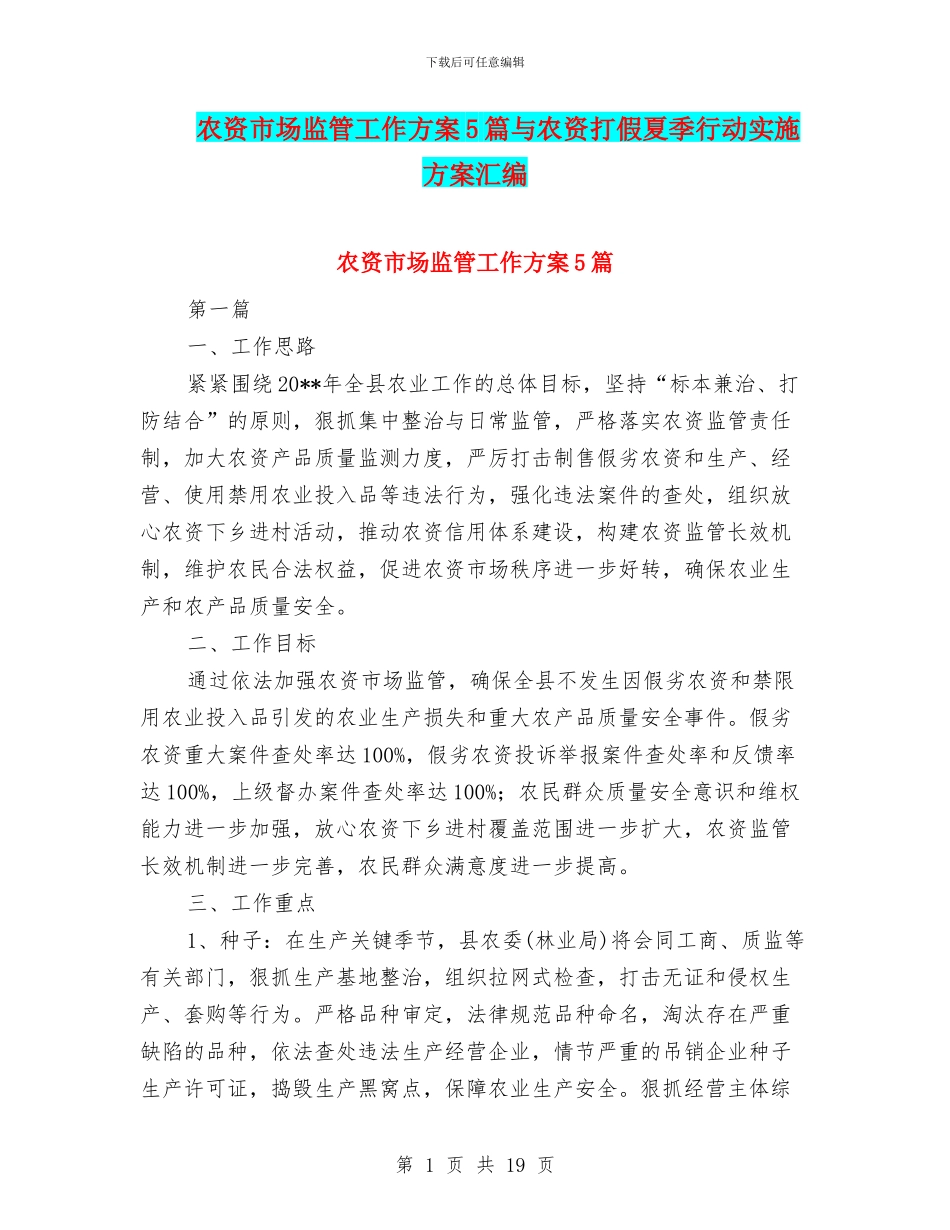 下载后可任意编辑

农资市场监管工作方案5篇与农资打假夏季行动实施方案汇编

农资市场监管工作方案5篇

第一篇

一、工作思路

紧紧围绕20**年全县农业工作的总体目标，坚持“标本兼治、打防结合”的原则，狠抓集中整治与日常监管，严格落实农资监管责任制，加大农资产品质量监测力度，严厉打击制售假劣农资和生产、经营、使用禁用农业投入品等违法行为，强化违法案件的查处，组织放心农资下乡进村活动，推动农资信用体系建设，构建农资监管长效机制，维护农民合法权益，促进农资市场秩序进一步好转，确保农业生产和农产品质量安全。

二、工作目标

通过依法加强农资市场监管，确保全县不发生因假劣农资和禁限用农业投入品引发的农业生产损失和重大农产品质量安全事件。假劣农资重大案件查处率达100%，假劣农资投诉举报案件查处率和反馈率达100%，上级督办案件查处率达100%；农民群众质量安全意识和维权能力进一步加强，放心农资下乡进村覆盖范围进一步扩大，农资监管长效机制进一步完善，农民群众满意度进一步提高。

三、工作重点

1、种子：在生产关键季节，县农委(林业局)将会同工商、质监等有关部门，狠抓生产基地整治，组织拉网式检查，打击无证和侵权生产、套购等行为。严格品种审定，法律规范品种命名，淘汰存在严重缺陷的品种，依法查处违法生产经营企业，情节严重的吊销企业种子生产许可证，捣毁生产黑窝点，保障农业生产安全。狠抓经营主体综

第 1 页 共 19 页